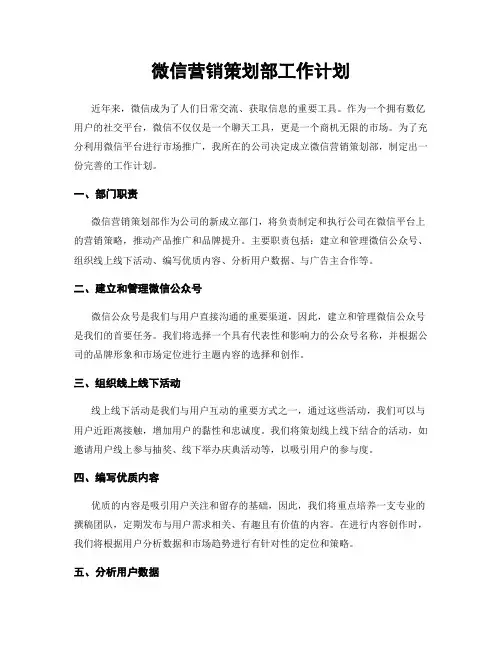 微信营销策划部工作计划

近年来，微信成为了人们日常交流、获取信息的重要工具。作为一个拥有数亿用户的社交平台，微信不仅仅是一个聊天工具，更是一个商机无限的市场。为了充分利用微信平台进行市场推广，我所在的公司决定成立微信营销策划部，制定出一份完善的工作计划。

一、部门职责

微信营销策划部作为公司的新成立部门，将负责制定和执行公司在微信平台上的营销策略，推动产品推广和品牌提升。主要职责包括：建立和管理微信公众号、组织线上线下活动、编写优质内容、分析用户数据、与广告主合作等。

二、建立和管理微信公众号

微信公众号是我们与用户直接沟通的重要渠道，因此，建立和管理微信公众号是我们的首要任务。我们将选择一个具有代表性和影响力的公众号名称，并根据公司的品牌形象和市场定位进行主题内容的选择和创作。

三、组织线上线下活动

线上线下活动是我们与用户互动的重要方式之一，通过这些活动，我们可以与用户近距离接触，增加用户的黏性和忠诚度。我们将策划线上线下结合的活动，如邀请用户线上参与抽奖、线下举办庆典活动等，以吸引用户的参与度。

四、编写优质内容

优质的内容是吸引用户关注和留存的基础，因此，我们将重点培养一支专业的撰稿团队，定期发布与用户需求相关、有趣且有价值的内容。在进行内容创作时，我们将根据用户分析数据和市场趋势进行有针对性的定位和策略。

五、分析用户数据